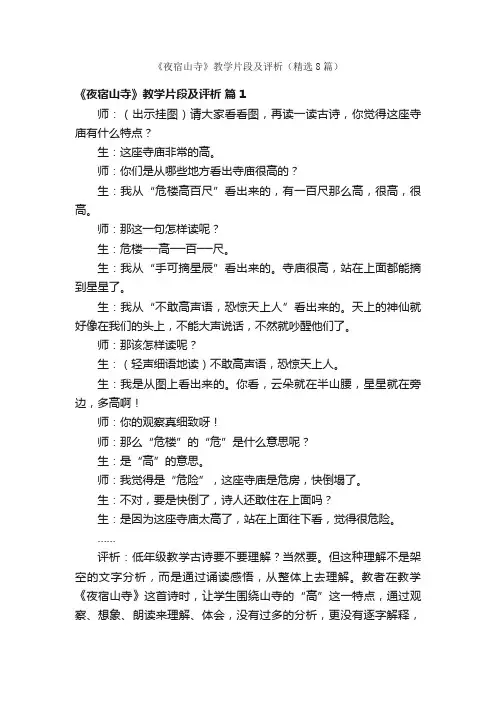 《夜宿山寺》教学片段及评析（精选8篇）

《夜宿山寺》教学片段及评析 篇1

师：（出示挂图）请大家看看图，再读一读古诗，你觉得这座寺庙有什么特点？

生：这座寺庙非常的高。

师：你们是从哪些地方看出寺庙很高的？

生：我从“危楼高百尺”看出来的，有一百尺那么高，很高，很高。

师：那这一句怎样读呢？

生：危楼—高—百—尺。

生：我从“手可摘星辰”看出来的。寺庙很高，站在上面都能摘到星星了。

生：我从“不敢高声语，恐惊天上人”看出来的。天上的神仙就好像在我们的头上，不能大声说话，不然就吵醒他们了。

师：那该怎样读呢？

生：（轻声细语地读）不敢高声语，恐惊天上人。

生：我是从图上看出来的。你看，云朵就在半山腰，星星就在旁边，多高啊！

师：你的观察真细致呀！

师：那么“危楼”的“危”是什么意思呢？

生：是“高”的意思。

师：我觉得是“危险”，这座寺庙是危房，快倒塌了。

生：不对，要是快倒了，诗人还敢住在上面吗？

生：是因为这座寺庙太高了，站在上面往下看，觉得很危险。

……

评析：低年级教学古诗要不要理解？当然要。但这种理解不是架空的文字分析，而是通过诵读感悟，从整体上去理解。教者在教学《夜宿山寺》这首诗时，让学生围绕山寺的“高”这一特点，通过观察、想象、朗读来理解、体会，没有过多的分析，更没有逐字解释，